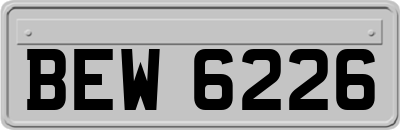 BEW 6226